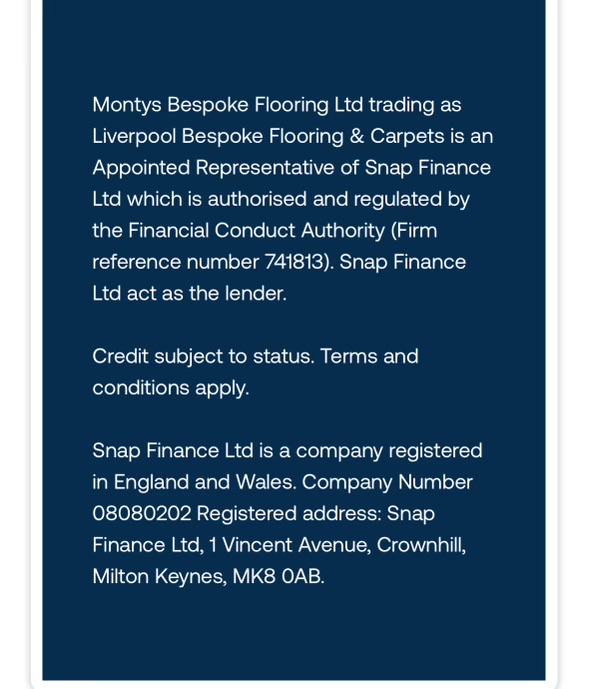 Montys Bespoke Flooring Ltd trading as Liverpool Bespoke Flooring & Carpets is an Appointed Representative of Snap Finance Ltd which is authorised and regulated by the Financial Conduct Authority (Firm reference number 741813). Snap Finance Ltd act as the lender.

Credit subject to status. Terms and conditions apply.

Snap Finance Ltd is a company registered in England and Wales. Company Number 08080202 Registered address: Snap Finance Ltd, 1 Vincent Avenue, Crownhill, Milton Keynes, MK8 0AB.